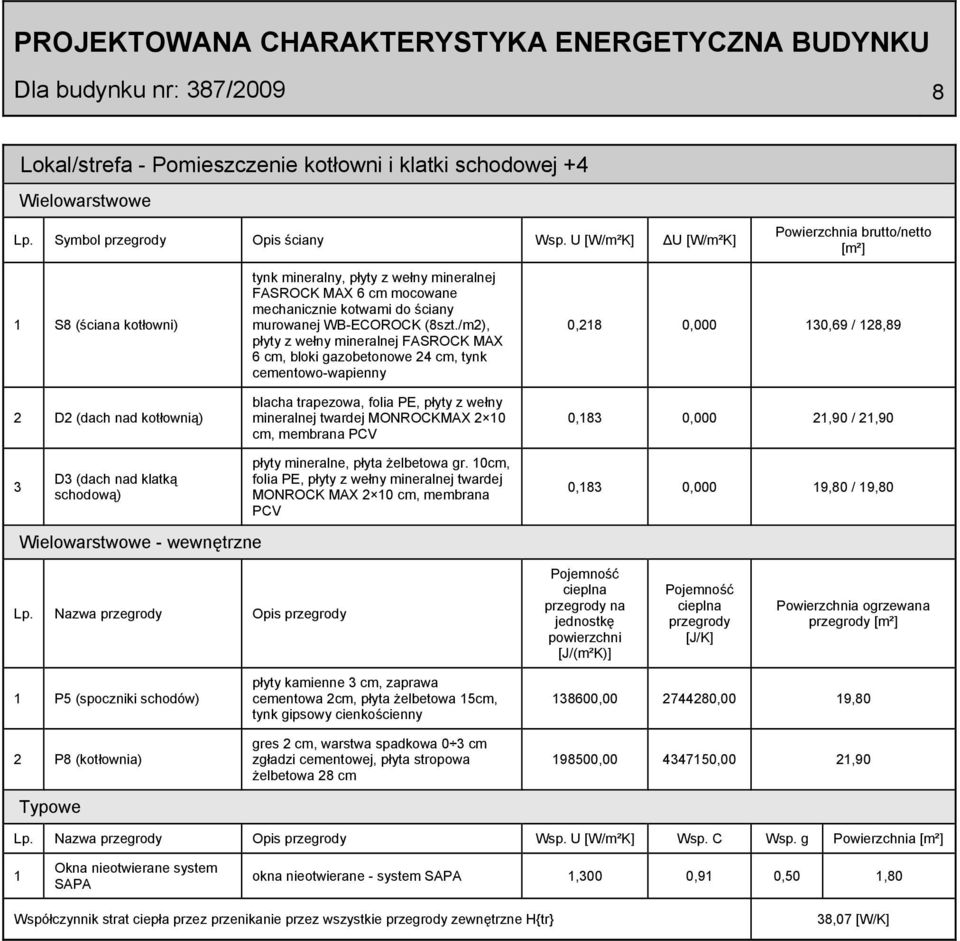 PROJEKTOWANA CHARAKTERYSTYKA ENERGETYCZNA BUDYNKU

Dla budynku nr: 387/2009

8

Lokal/strefa - Pomieszczenie kotłowni i klatki schodowej +4

Wielowarstwowe

| Lp. | Symbol przegrody | Opis ściany | Wsp. U [W/m²K] | ΔU [W/m²K] | Powierzchnia brutto/netto [m²] |
|---|---|---|---|---|---|
| 1 | S8 (ściana kotłowni) | tynk mineralny, płyty z wełny mineralnej FASROCK MAX 6 cm mocowane mechanicznie kotwami do ściany murowanej WB-ECOROCK (8szt./m2), płyty z wełny mineralnej FASROCK MAX 6 cm, bloki gazobetonowe 24 cm, tynk cementowo-wapienny | 0,218 | 0,000 | 130,69 / 128,89 |
| 2 | D2 (dach nad kotłownią) | blacha trapezowa, folia PE, płyty z wełny mineralnej twardej MONROCKMAX 2×10 cm, membrana PCV | 0,183 | 0,000 | 21,90 / 21,90 |
| 3 | D3 (dach nad klatką schodową) | płyty mineralne, płyta żelbetowa gr. 10cm, folia PE, płyty z wełny mineralnej twardej MONROCK MAX 2×10 cm, membrana PCV | 0,183 | 0,000 | 19,80 / 19,80 |

Wielowarstwowe - wewnętrzne

| Lp. | Nazwa przegrody | Opis przegrody | Pojemność cieplna przegrody na jednostkę powierzchni [J/(m²K)] | Pojemność cieplna przegrody [J/K] | Powierzchnia ogrzewana przegrody [m²] |
|---|---|---|---|---|---|
| 1 | P5 (spoczniki schodów) | płyty kamienne 3 cm, zaprawa cementowa 2cm, płyta żelbetowa 15cm, tynk gipsowy cienkościenny | 138600,00 | 2744280,00 | 19,80 |
| 2 | P8 (kotłownia) | gres 2 cm, warstwa spadkowa 0÷3 cm zgładzi cementowej, płyta stropowa żelbetowa 28 cm | 198500,00 | 4347150,00 | 21,90 |

Typowe

| Lp. | Nazwa przegrody | Opis przegrody | Wsp. U [W/m²K] | Wsp. C | Wsp. g | Powierzchnia [m²] |
|---|---|---|---|---|---|---|
| 1 | Okna nieotwierane system SAPA | okna nieotwierane - system SAPA | 1,300 | 0,91 | 0,50 | 1,80 |

| Współczynnik strat ciepła przez przenikanie przez wszystkie przegrody zewnętrzne H{tr} | 38,07 [W/K] |
|---|---|